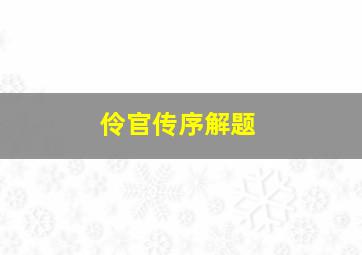 伶官传序解题